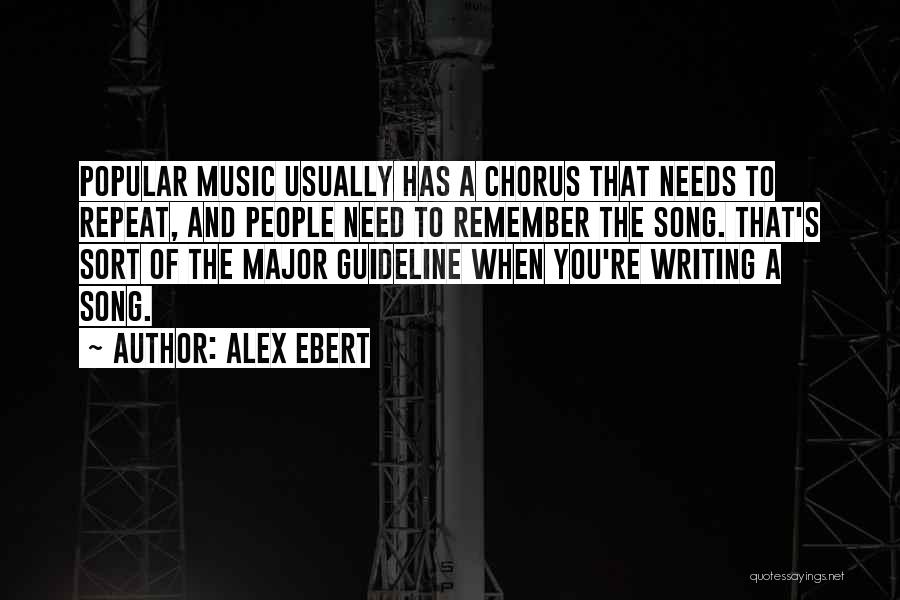 POPULAR MUSIC USUALLY HAS A CHORUS THAT NEEDS TO REPEAT, AND PEOPLE NEED TO REMEMBER THE SONG. THAT'S SORT OF THE MAJOR GUIDELINE WHEN YOU'RE WRITING A SONG.

~ AUTHOR: ALEX EBERT

quotessayings.net